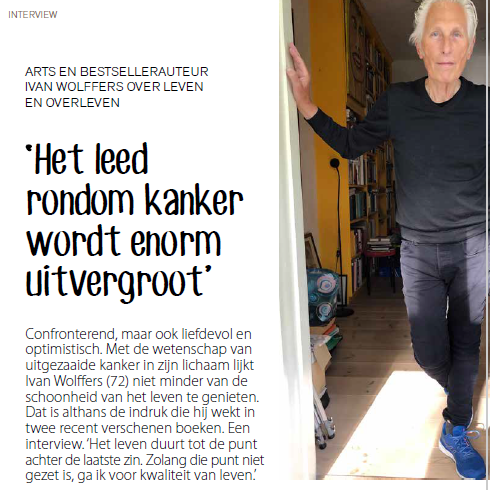 INTERVIEW

ARTS EN BESTSELLERAUTEUR IVAN WOLFFERS OVER LEVEN EN OVERLEVEN

'Het leed rondom kanker wordt enorm uitvergroot'

Confronterend, maar ook liefdevol en optimistisch. Met de wetenschap van uitgezaaide kanker in zijn lichaam lijkt Ivan Wolffers (72) niet minder van de schoonheid van het leven te genieten. Dat is althans de indruk die hij wekt in twee recent verschenen boeken. Een interview. 'Het leven duurt tot de punt achter de laatste zin. Zolang die punt niet gezet is, ga ik voor kwaliteit van leven.'